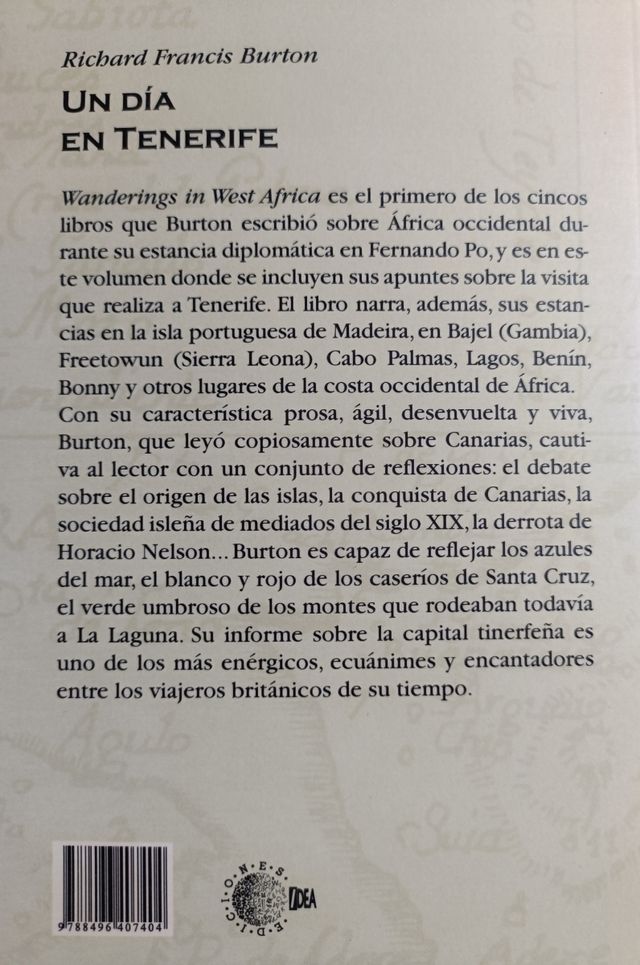 Richard Francis Burton

UN DÍA EN TENERIFE

Wanderings in West Africa es el primero de los cincos libros que Burton escribió sobre África occidental durante su estancia diplomática en Fernando Po, y es en este volumen donde se incluyen sus apuntes sobre la visita que realiza a Tenerife. El libro narra, además, sus estancias en la isla portuguesa de Madeira, en Bajel (Gambia), Freetowun (Sierra Leona), Cabo Palmas, Lagos, Benín, Bonny y otros lugares de la costa occidental de África. Con su característica prosa, ágil, desenvuelta y viva, Burton, que leyó copiosamente sobre Canarias, cautiva al lector con un conjunto de reflexiones: el debate sobre el origen de las islas, la conquista de Canarias, la sociedad isleña de mediados del siglo XIX, la derrota de Horacio Nelson... Burton es capaz de reflejar los azules del mar, el blanco y rojo de los caseríos de Santa Cruz, el verde umbroso de los montes que rodeaban todavía a La Laguna. Su informe sobre la capital tinerfeña es uno de los más enérgicos, ecuánimes y encantadores entre los viajeros británicos de su tiempo.

9788496407404

EDICIONES IDEA